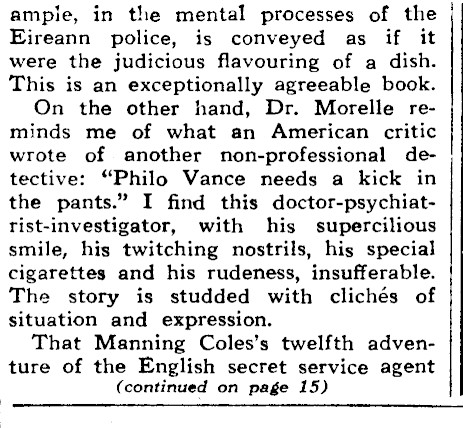 ample, in the mental processes of the Eireann police, is conveyed as if it were the judicious flavouring of a dish. This is an exceptionally agreeable book.

On the other hand, Dr. Morelle reminds me of what an American critic wrote of another non-professional detective: "Philo Vance needs a kick in the pants." I find this doctor-psychiatrist-investigator, with his supercilious smile, his twitching nostrils, his special cigarettes and his rudeness, insufferable. The story is studded with clichés of situation and expression.

That Manning Coles's twelfth adventure of the English secret service agent

(continued on page 15)